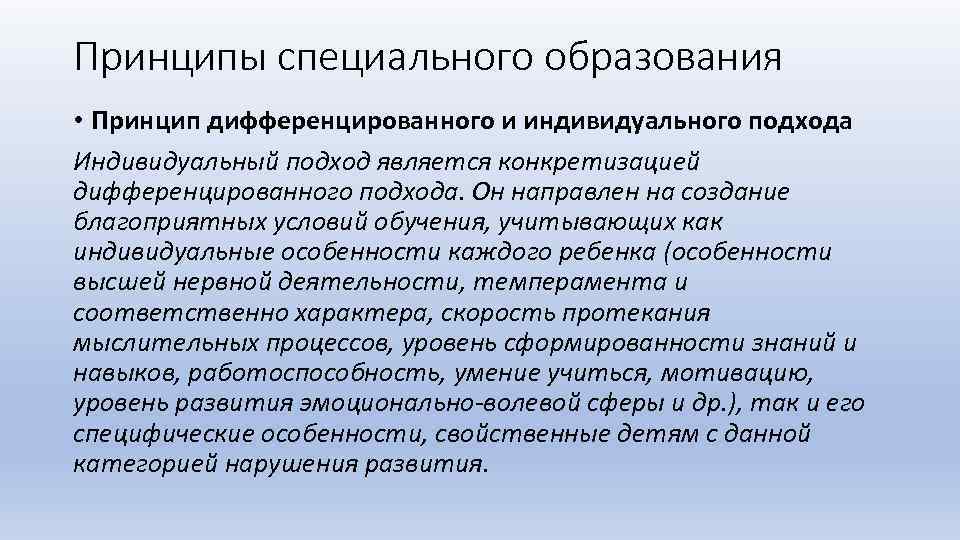 Принципы специального образования

• Принцип дифференцированного и индивидуального подхода

Индивидуальный подход является конкретизацией дифференцированного подхода. Он направлен на создание благоприятных условий обучения, учитывающих как индивидуальные особенности каждого ребенка (особенности высшей нервной деятельности, темперамента и соответственно характера, скорость протекания мыслительных процессов, уровень сформированности знаний и навыков, работоспособность, умение учиться, мотивацию, уровень развития эмоционально-волевой сферы и др.), так и его специфические особенности, свойственные детям с данной категорией нарушения развития.